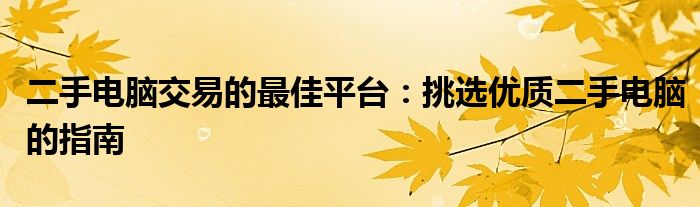 二手电脑交易的最佳平台：挑选优质二手电脑的指南